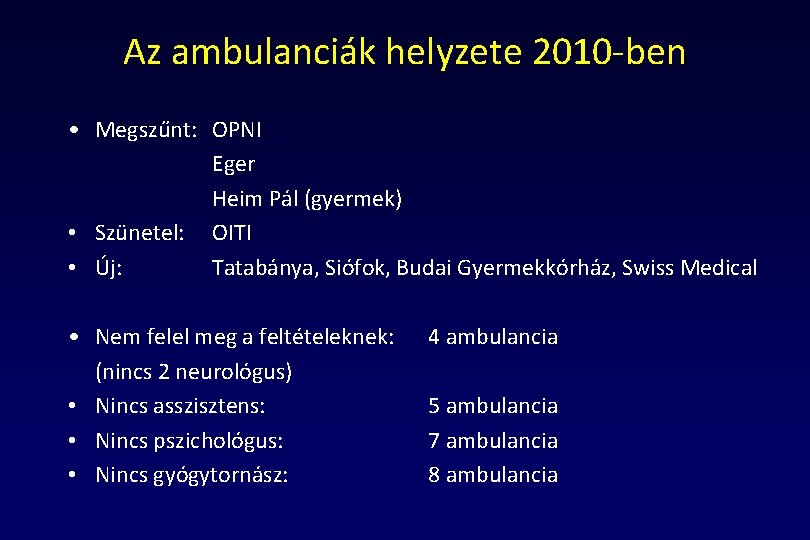 Az ambulanciák helyzete 2010-ben

• Megszűnt: OPNI
Eger
Heim Pál (gyermek)
• Szünetel: OITI
• Új: Tatabánya, Siófok, Budai Gyermekkórház, Swiss Medical

• Nem felel meg a feltételeknek: 4 ambulancia
(nincs 2 neurológus)
• Nincs asszisztens: 5 ambulancia
• Nincs pszichológus: 7 ambulancia
• Nincs gyógytornász: 8 ambulancia